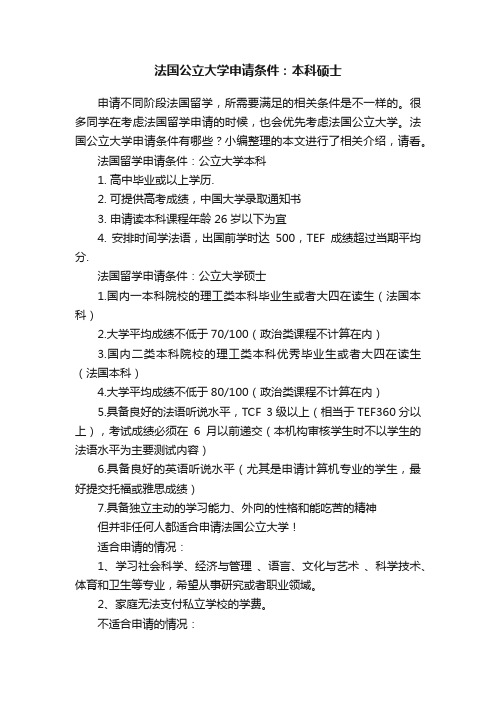 法国公立大学申请条件：本科硕士

申请不同阶段法国留学，所需要满足的相关条件是不一样的。很多同学在考虑法国留学申请的时候，也会优先考虑法国公立大学。法国公立大学申请条件有哪些？小编整理的本文进行了相关介绍，请看。

法国留学申请条件：公立大学本科

1. 高中毕业或以上学历.

2. 可提供高考成绩，中国大学录取通知书

3. 申请读本科课程年龄 26 岁以下为宜

4. 安排时间学法语，出国前学时达 500，TEF 成绩超过当期平均分.

法国留学申请条件：公立大学硕士

1.国内一本科院校的理工类本科毕业生或者大四在读生（法国本科）

2.大学平均成绩不低于 70/100（政治类课程不计算在内）

3.国内二类本科院校的理工类本科优秀毕业生或者大四在读生（法国本科）

4.大学平均成绩不低于 80/100（政治类课程不计算在内）

5.具备良好的法语听说水平，TCF 3 级以上（相当于 TEF360 分以上），考试成绩必须在 6 月以前递交（本机构审核学生时不以学生的法语水平为主要测试内容）

6.具备良好的英语听说水平（尤其是申请计算机专业的学生，最好提交托福或雅思成绩）

7.具备独立主动的学习能力、外向的性格和能吃苦的精神

但并非任何人都适合申请法国公立大学！

适合申请的情况：

1、学习社会科学、经济与管理 、语言、文化与艺术 、科学技术、体育和卫生等专业，希望从事研究或者职业领域。

2、家庭无法支付私立学校的学费。

不适合申请的情况：